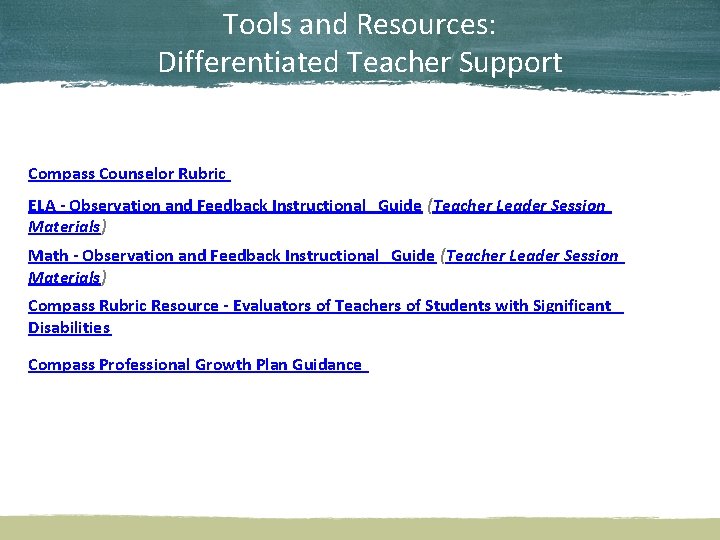 Tools and Resources:
Differentiated Teacher Support

Compass Counselor Rubric

ELA - Observation and Feedback Instructional Guide (Teacher Leader Session Materials)

Math - Observation and Feedback Instructional Guide (Teacher Leader Session Materials)

Compass Rubric Resource - Evaluators of Teachers of Students with Significant Disabilities

Compass Professional Growth Plan Guidance